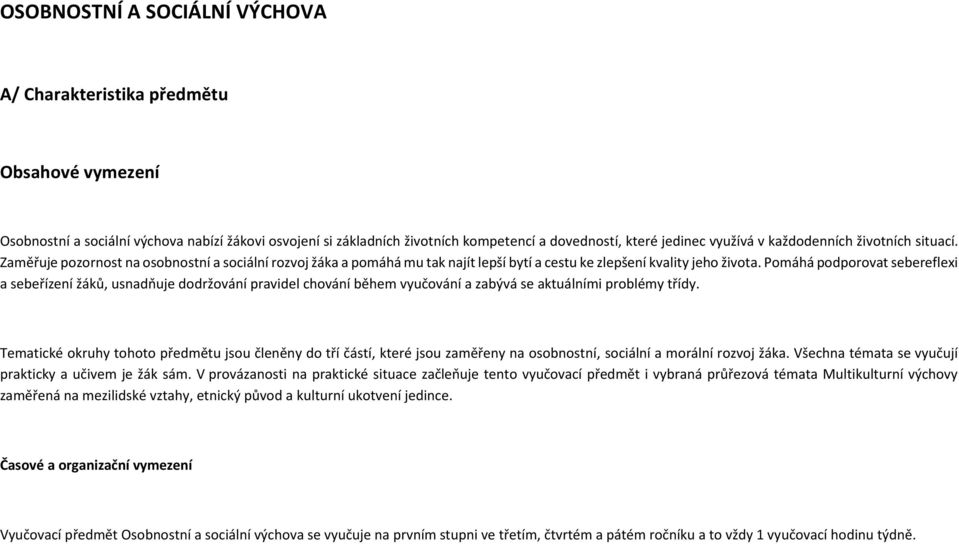 OSOBNOSTNÍ A SOCIÁLNÍ VÝCHOVA

A/ Charakteristika předmětu

Obsahové vymezení

Osobnostní a sociální výchova nabízí žákovi osvojení si základních životních kompetencí a dovedností, které jedinec využívá v každodenních životních situací. Zaměřuje pozornost na osobnostní a sociální rozvoj žáka a pomáhá mu tak najít lepší bytí a cestu ke zlepšení kvality jeho života. Pomáhá podporovat sebereflexi a sebeřízení žáků, usnadňuje dodržování pravidel chování během vyučování a zabývá se aktuálními problémy třídy.

Tematické okruhy tohoto předmětu jsou členěny do tří částí, které jsou zaměřeny na osobnostní, sociální a morální rozvoj žáka. Všechna témata se vyučují prakticky a učivem je žák sám. V provázanosti na praktické situace začleňuje tento vyučovací předmět i vybraná průřezová témata Multikulturní výchovy zaměřená na mezilidské vztahy, etnický původ a kulturní ukotvení jedince.

Časové a organizační vymezení

Vyučovací předmět Osobnostní a sociální výchova se vyučuje na prvním stupni ve třetím, čtvrtém a pátém ročníku a to vždy 1 vyučovací hodinu týdně.